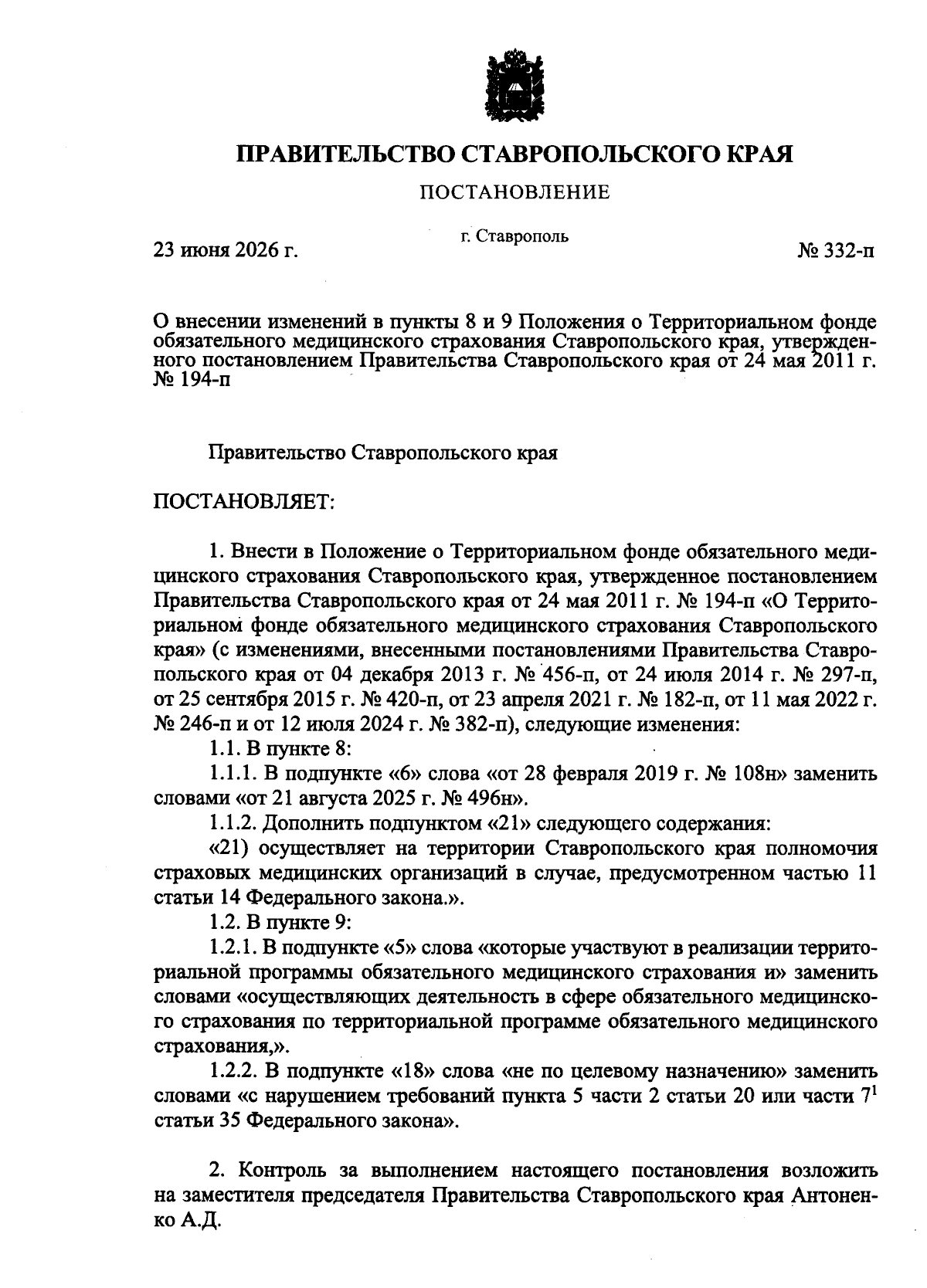 ПРАВИТЕЛЬСТВО СТАВРОПОЛЬСКОГО КРАЯ

ПОСТАНОВЛЕНИЕ

23 июня 2026 г.  г. Ставрополь  № 332-п

О внесении изменений в пункты 8 и 9 Положения о Территориальном фонде обязательного медицинского страхования Ставропольского края, утвержденного постановлением Правительства Ставропольского края от 24 мая 2011 г. № 194-п

Правительство Ставропольского края

ПОСТАНОВЛЯЕТ:

1. Внести в Положение о Территориальном фонде обязательного медицинского страхования Ставропольского края, утвержденное постановлением Правительства Ставропольского края от 24 мая 2011 г. № 194-п «О Территориальном фонде обязательного медицинского страхования Ставропольского края» (с изменениями, внесенными постановлениями Правительства Ставропольского края от 04 декабря 2013 г. № 456-п, от 24 июля 2014 г. № 297-п, от 25 сентября 2015 г. № 420-п, от 23 апреля 2021 г. № 182-п, от 11 мая 2022 г. № 246-п и от 12 июля 2024 г. № 382-п), следующие изменения:

1.1. В пункте 8:

1.1.1. В подпункте «6» слова «от 28 февраля 2019 г. № 108н» заменить словами «от 21 августа 2025 г. № 496н».

1.1.2. Дополнить подпунктом «21» следующего содержания:

«21) осуществляет на территории Ставропольского края полномочия страховых медицинских организаций в случае, предусмотренном частью 11 статьи 14 Федерального закона.».

1.2. В пункте 9:

1.2.1. В подпункте «5» слова «которые участвуют в реализации территориальной программы обязательного медицинского страхования и» заменить словами «осуществляющих деятельность в сфере обязательного медицинского страхования по территориальной программе обязательного медицинского страхования,».

1.2.2. В подпункте «18» слова «не по целевому назначению» заменить словами «с нарушением требований пункта 5 части 2 статьи 20 или части $7^{1}$ статьи 35 Федерального закона».

2. Контроль за выполнением настоящего постановления возложить на заместителя председателя Правительства Ставропольского края Антоненко А.Д.